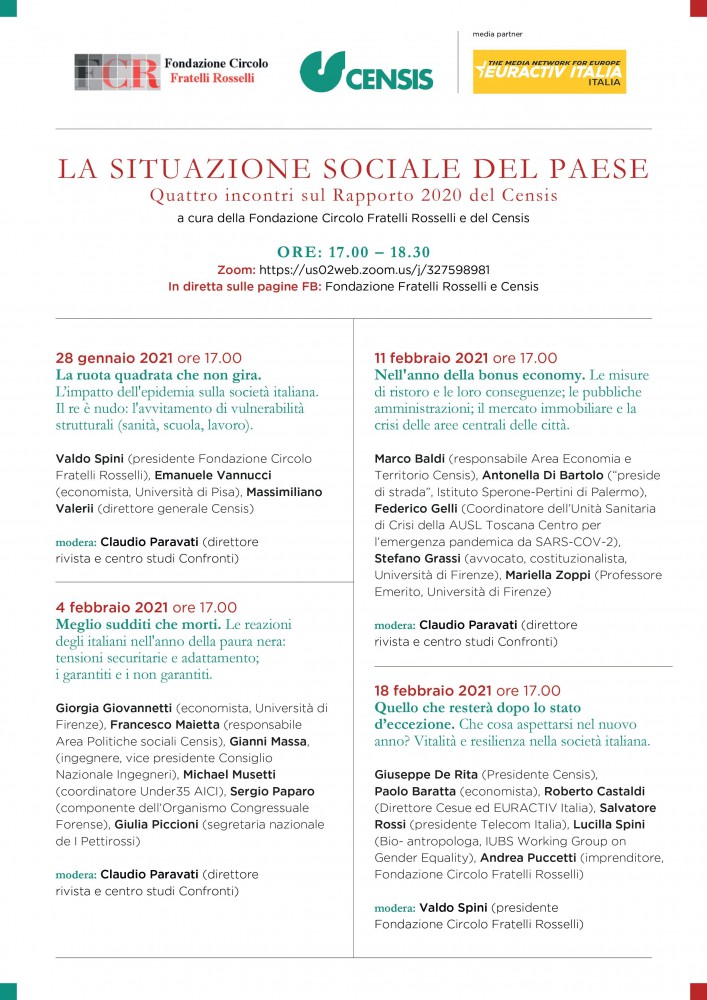 FCR Fondazione Circolo Fratelli Rosselli

CENSIS

media partner

THE MEDIA NETWORK FOR EUROPE EURACTIV ITALIA ITALIA

LA SITUAZIONE SOCIALE DEL PAESE
Quattro incontri sul Rapporto 2020 del Censis
a cura della Fondazione Circolo Fratelli Rosselli e del Censis

ORE: 17.00 – 18.30
Zoom: https://us02web.zoom.us/j/327598981
In diretta sulle pagine FB: Fondazione Fratelli Rosselli e Censis

28 gennaio 2021 ore 17.00
La ruota quadrata che non gira. L'impatto dell'epidemia sulla società italiana. Il re è nudo: l'avvitamento di vulnerabilità strutturali (sanità, scuola, lavoro).

Valdo Spini (presidente Fondazione Circolo Fratelli Rosselli), Emanuele Vannucci (economista, Università di Pisa), Massimiliano Valerii (direttore generale Censis)

modera: Claudio Paravati (direttore rivista e centro studi Confronti)

4 febbraio 2021 ore 17.00
Meglio sudditi che morti. Le reazioni degli italiani nell'anno della paura nera: tensioni securitarie e adattamento; i garantiti e i non garantiti.

Giorgia Giovannetti (economista, Università di Firenze), Francesco Maietta (responsabile Area Politiche sociali Censis), Gianni Massa, (ingegnere, vice presidente Consiglio Nazionale Ingegneri), Michael Musetti (coordinatore Under35 AICI), Sergio Paparo (componente dell'Organismo Congressuale Forense), Giulia Piccioni (segretaria nazionale de I Pettirossi)

modera: Claudio Paravati (direttore rivista e centro studi Confronti)

11 febbraio 2021 ore 17.00
Nell'anno della bonus economy. Le misure di ristoro e le loro conseguenze; le pubbliche amministrazioni; il mercato immobiliare e la crisi delle aree centrali delle città.

Marco Baldi (responsabile Area Economia e Territorio Censis), Antonella Di Bartolo ("preside di strada", Istituto Sperone-Pertini di Palermo), Federico Gelli (Coordinatore dell'Unità Sanitaria di Crisi della AUSL Toscana Centro per l'emergenza pandemica da SARS-COV-2), Stefano Grassi (avvocato, costituzionalista, Università di Firenze), Mariella Zoppi (Professore Emerito, Università di Firenze)

modera: Claudio Paravati (direttore rivista e centro studi Confronti)

18 febbraio 2021 ore 17.00
Quello che resterà dopo lo stato d'eccezione. Che cosa aspettarsi nel nuovo anno? Vitalità e resilienza nella società italiana.

Giuseppe De Rita (Presidente Censis), Paolo Baratta (economista), Roberto Castaldi (Direttore Cesue ed EURACTIV Italia), Salvatore Rossi (presidente Telecom Italia), Lucilla Spini (Bio- antropologa, IUBS Working Group on Gender Equality), Andrea Puccetti (imprenditore, Fondazione Circolo Fratelli Rosselli)

modera: Valdo Spini (presidente Fondazione Circolo Fratelli Rosselli)